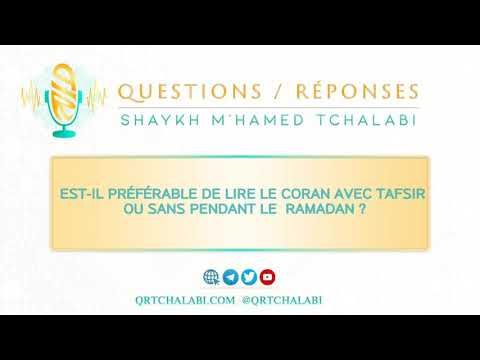 QUESTIONS / RÉPONSES
SHAYKH M'HAMED TCHALABI

EST-IL PRÉFÉRABLE DE LIRE LE CORAN AVEC TAFSIR OU SANS PENDANT LE RAMADAN ?

QRTCHALABI.COM @QRTCHALABI